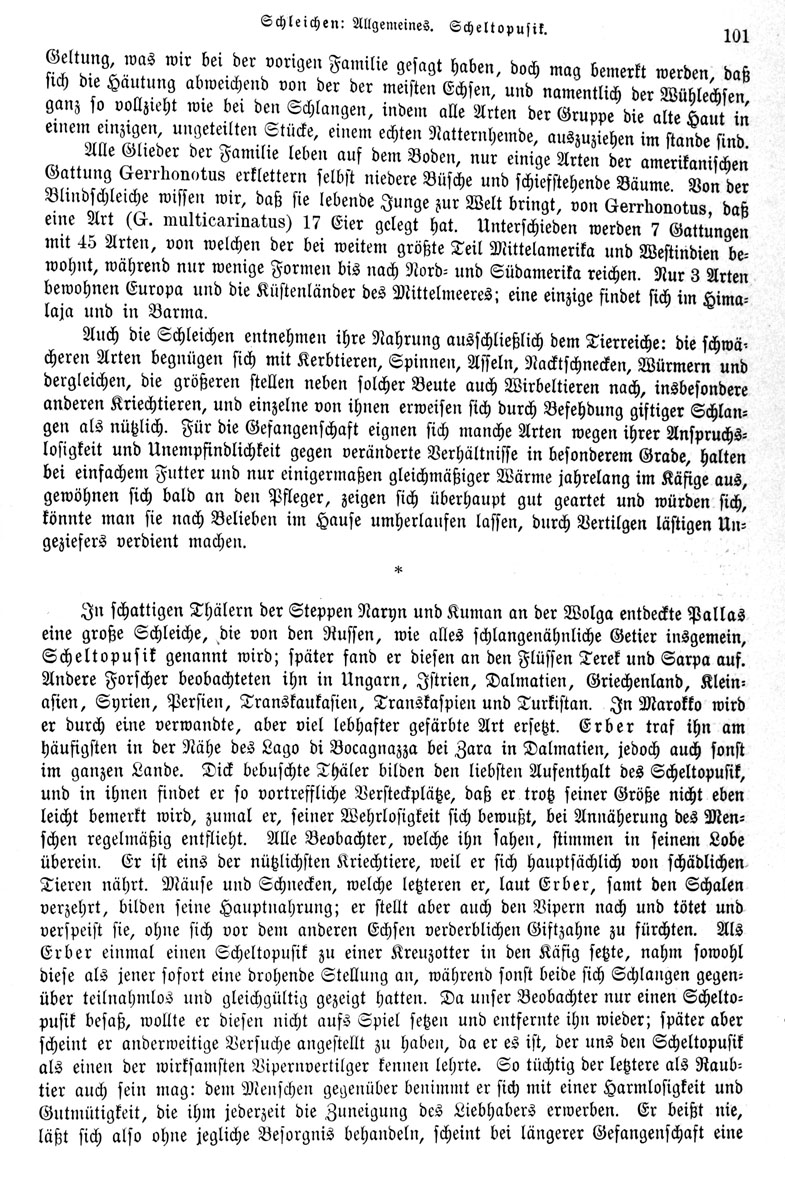 Schleichen: Allgemeines. Scheltopusik.

101

Geltung, was wir bei der vorigen Familie gesagt haben, doch mag bemerkt werden, daß sich die Häutung abweichend von der der meisten Echsen, und namentlich der Wühlechsen, ganz so vollzieht wie bei den Schlangen, indem alle Arten der Gruppe die alte Haut in einem einzigen, ungeteilten Stücke, einem echten Natternhemde, auszuziehen im stande sind.

Alle Glieder der Familie leben auf dem Boden, nur einige Arten der amerikanischen Gattung Gerrhonotus erklettern selbst niedere Büsche und schiefstehende Bäume. Von der Blindschleiche wissen wir, daß sie lebende Junge zur Welt bringt, von Gerrhonotus, daß eine Art (G. multicarinatus) 17 Eier gelegt hat. Unterschieden werden 7 Gattungen mit 45 Arten, von welchen der bei weitem größte Teil Mittelamerika und Westindien bewohnt, während nur wenige Formen bis nach Nord- und Südamerika reichen. Nur 3 Arten bewohnen Europa und die Küstenländer des Mittelmeeres; eine einzige findet sich im Himalaja und in Barma.

Auch die Schleichen entnehmen ihre Nahrung ausschließlich dem Tierreiche: die schwächeren Arten begnügen sich mit Kerbtieren, Spinnen, Asseln, Nacktschnecken, Würmern und dergleichen, die größeren stellen neben solcher Beute auch Wirbeltieren nach, insbesondere anderen Kriechtieren, und einzelne von ihnen erweisen sich durch Befehdung giftiger Schlangen als nützlich. Für die Gefangenschaft eignen sich manche Arten wegen ihrer Anspruchslosigkeit und Unempfindlichkeit gegen veränderte Verhältnisse in besonderem Grade, halten bei einfachem Futter und nur einigermaßen gleichmäßiger Wärme jahrelang im Käfige aus, gewöhnen sich bald an den Pfleger, zeigen sich überhaupt gut geartet und würden sich, könnte man sie nach Belieben im Hause umherlaufen lassen, durch Vertilgen lästigen Ungeziefers verdient machen.

*

In schattigen Thälern der Steppen Naryn und Kuman an der Wolga entdeckte Pallas eine große Schleiche, die von den Russen, wie alles schlangenähnliche Getier insgemein, Scheltopusik genannt wird; später fand er diesen an den Flüssen Terek und Sarpa auf. Andere Forscher beobachteten ihn in Ungarn, Istrien, Dalmatien, Griechenland, Kleinasien, Syrien, Persien, Transkaukasien, Transkaspien und Turkistan. In Marokko wird er durch eine verwandte, aber viel lebhafter gefärbte Art ersetzt. Erber traf ihn am häufigsten in der Nähe des Lago di Bocagnazza bei Zara in Dalmatien, jedoch auch sonst im ganzen Lande. Dick bebuschte Thäler bilden den liebsten Aufenthalt des Scheltopusik, und in ihnen findet er so vortreffliche Versteckplätze, daß er trotz seiner Größe nicht eben leicht bemerkt wird, zumal er, seiner Wehrlosigkeit sich bewußt, bei Annäherung des Menschen regelmäßig entflieht. Alle Beobachter, welche ihn sahen, stimmen in seinem Lobe überein. Er ist eins der nützlichsten Kriechtiere, weil er sich hauptsächlich von schädlichen Tieren nährt. Mäuse und Schnecken, welche letzteren er, laut Erber, samt den Schalen verzehrt, bilden seine Hauptnahrung; er stellt aber auch den Vipern nach und tötet und verspeist sie, ohne sich vor dem anderen Echsen verderblichen Giftzahne zu fürchten. Als Erber einmal einen Scheltopusik zu einer Kreuzotter in den Käfig setzte, nahm sowohl diese als jener sofort eine drohende Stellung an, während sonst beide sich Schlangen gegenüber teilnahmlos und gleichgültig gezeigt hatten. Da unser Beobachter nur einen Scheltopusik besaß, wollte er diesen nicht aufs Spiel setzen und entfernte ihn wieder; später aber scheint er anderweitige Versuche angestellt zu haben, da er es ist, der uns den Scheltopusik als einen der wirksamsten Vipernvertilger kennen lehrte. So tüchtig der letztere als Raubtier auch sein mag: dem Menschen gegenüber benimmt er sich mit einer Harmlosigkeit und Gutmütigkeit, die ihm jederzeit die Zuneigung des Liebhabers erwerben. Er beißt nie, läßt sich also ohne jegliche Besorgnis behandeln, scheint bei längerer Gefangenschaft eine